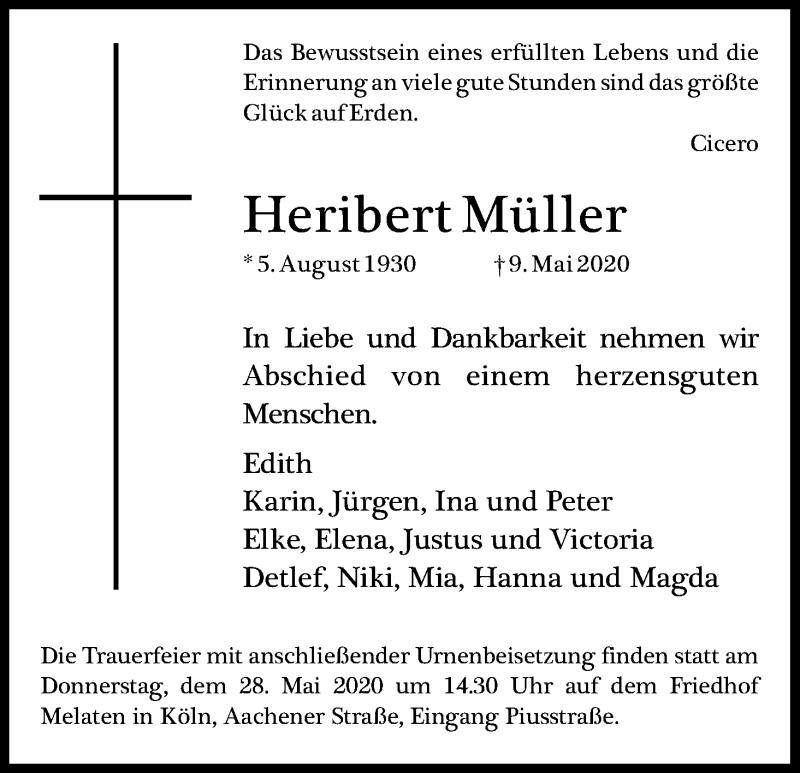 Das Bewusstsein eines erfüllten Lebens und die Erinnerung an viele gute Stunden sind das größte Glück auf Erden.

Cicero

Heribert Müller

* 5. August 1930 † 9. Mai 2020

In Liebe und Dankbarkeit nehmen wir Abschied von einem herzensguten Menschen.

Edith
Karin, Jürgen, Ina und Peter
Elke, Elena, Justus und Victoria
Detlef, Niki, Mia, Hanna und Magda

Die Trauerfeier mit anschließender Urnenbeisetzung finden statt am Donnerstag, dem 28. Mai 2020 um 14.30 Uhr auf dem Friedhof Melaten in Köln, Aachener Straße, Eingang Piusstraße.